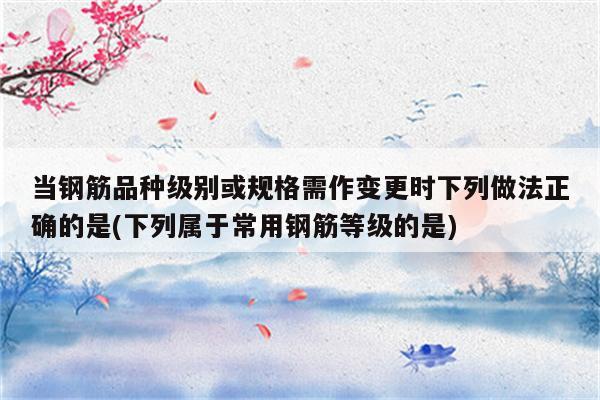 当钢筋品种级别或规格需作变更时下列做法正确的是(下列属于常用钢筋等级的是)